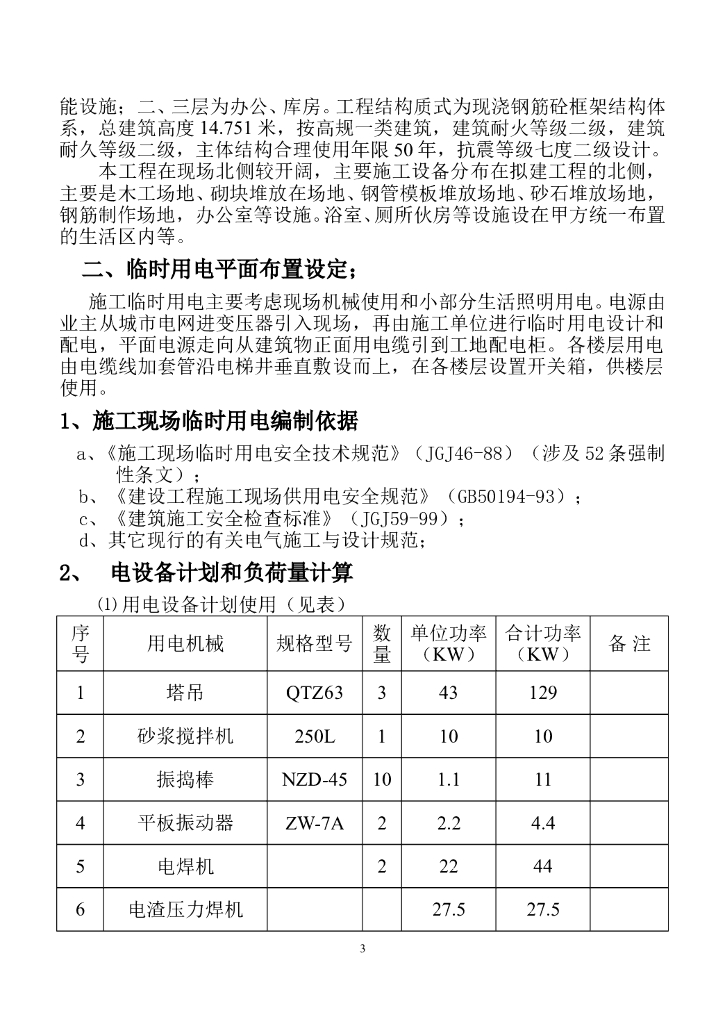 能设施；二、三层为办公、库房。工程结构质式为现浇钢筋砼框架结构体系，总建筑高度 14.751 米，按高规一类建筑，建筑耐火等级二级，建筑耐久等级二级，主体结构合理使用年限 50 年，抗震等级七度二级设计。

本工程在现场北侧较开阔，主要施工设备分布在拟建工程的北侧，主要是木工场地、砌块堆放在场地、钢管模板堆放场地、砂石堆放场地，钢筋制作场地，办公室等设施。浴室、厕所伙房等设施设在甲方统一布置的生活区内等。

二、临时用电平面布置设定；

施工临时用电主要考虑现场机械使用和小部分生活照明用电。电源由业主从城市电网进变压器引入现场，再由施工单位进行临时用电设计和配电，平面电源走向从建筑物正面用电缆引到工地配电柜。各楼层用电由电缆线加套管沿电梯井垂直敷设而上，在各楼层设置开关箱，供楼层使用。

1、施工现场临时用电编制依据

a、《施工现场临时用电安全技术规范》（JGJ46-88）（涉及 52 条强制性条文）；

b、《建设工程施工现场供用电安全规范》（GB50194-93）；

c、《建筑施工安全检查标准》（JGJ59-99）；

d、其它现行的有关电气施工与设计规范；

2、 电设备计划和负荷量计算

⑴用电设备计划使用（见表）

| 序号 | 用电机械 | 规格型号 | 数量 | 单位功率（KW） | 合计功率（KW） | 备 注 |
|---|---|---|---|---|---|---|
| 1 | 塔吊 | QTZ63 | 3 | 43 | 129 | |
| 2 | 砂浆搅拌机 | 250L | 1 | 10 | 10 | |
| 3 | 振捣棒 | NZD-45 | 10 | 1.1 | 11 | |
| 4 | 平板振动器 | ZW-7A | 2 | 2.2 | 4.4 | |
| 5 | 电焊机 | | 2 | 22 | 44 | |
| 6 | 电渣压力焊机 | | | 27.5 | 27.5 | |

3